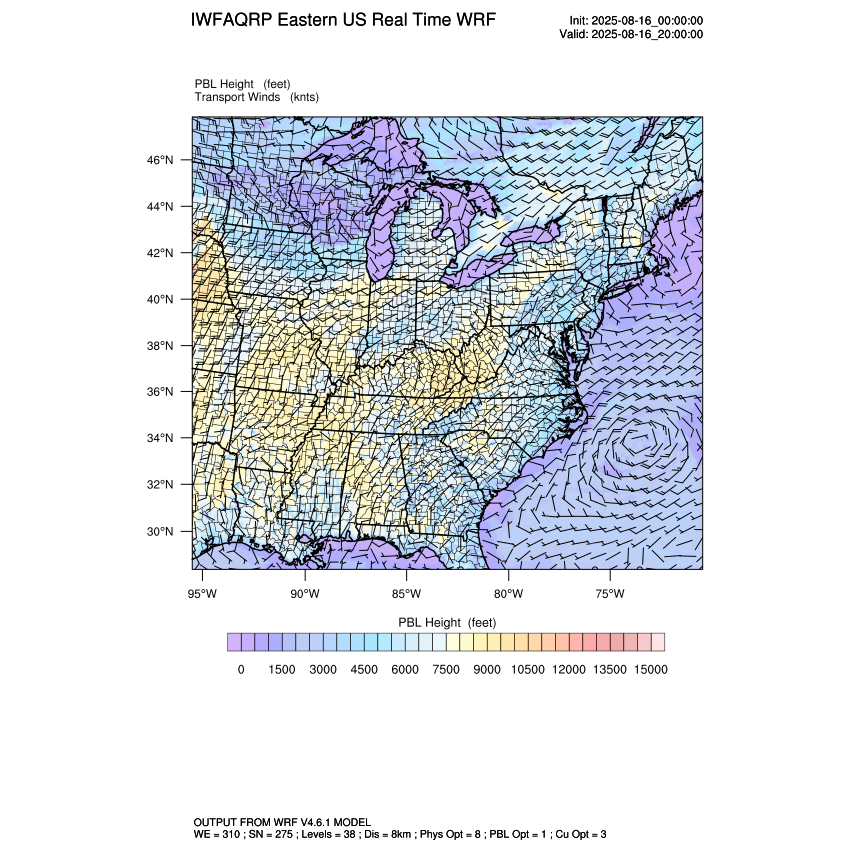 IWFAQRP Eastern US Real Time WRF

Init: 2025-08-16_00:00:00
Valid: 2025-08-16_20:00:00

PBL Height (feet)
Transport Winds (knts)

46°N
44°N
42°N
40°N
38°N
36°N
34°N
32°N
30°N

95°W 90°W 85°W 80°W 75°W

PBL Height (feet)

0 1500 3000 4500 6000 7500 9000 10500 12000 13500 15000

OUTPUT FROM WRF V4.6.1 MODEL
WE = 310 ; SN = 275 ; Levels = 38 ; Dis = 8km ; Phys Opt = 8 ; PBL Opt = 1 ; Cu Opt = 3